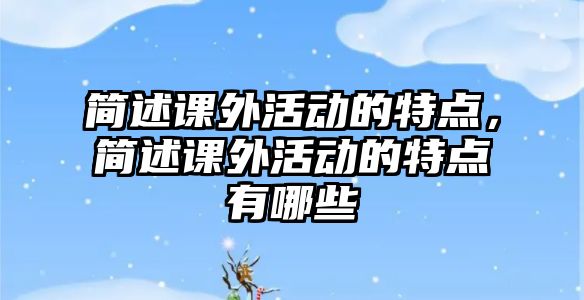 简述课外活动的特点，简述课外活动的特点有哪些